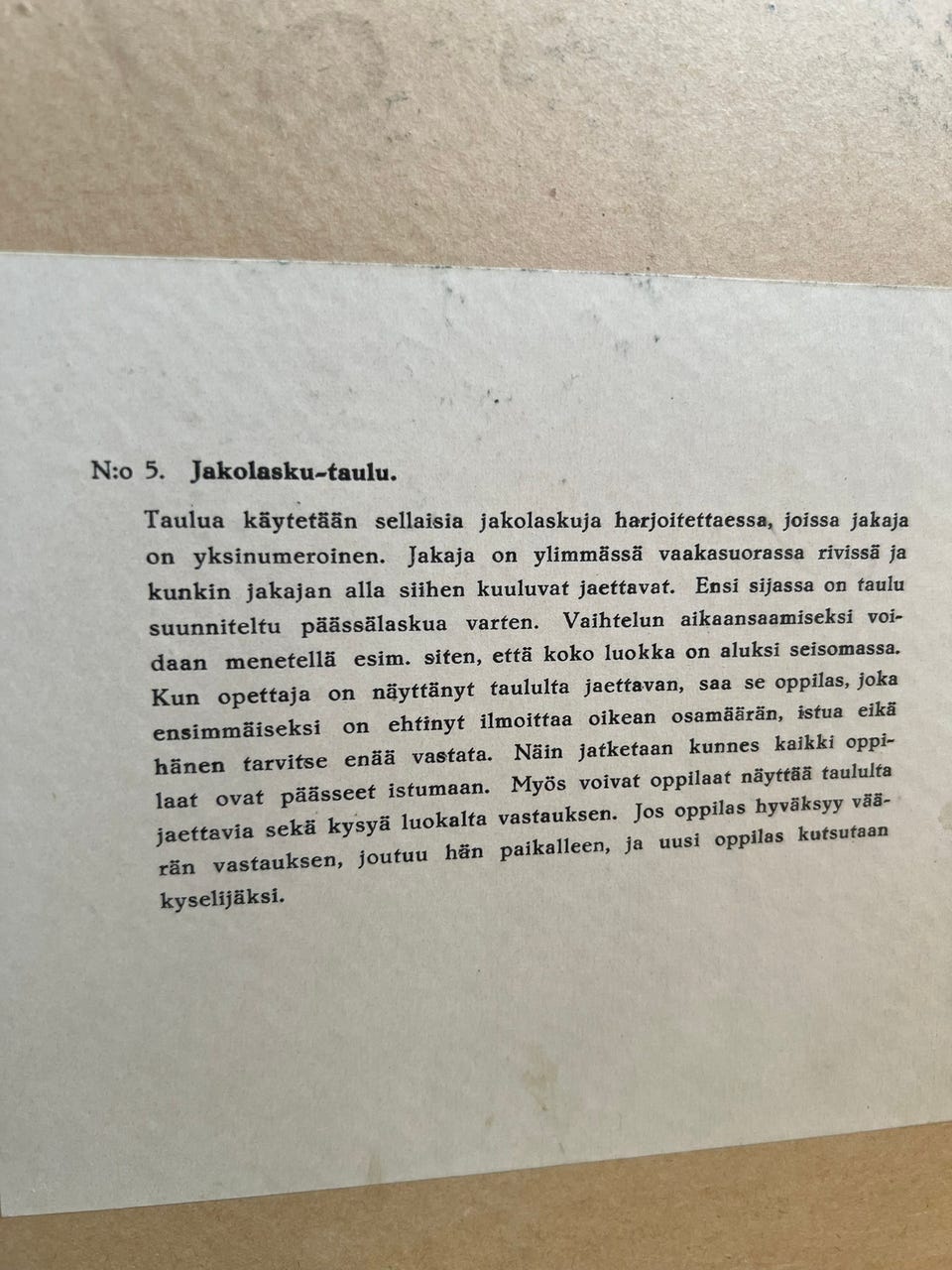 N:o 5. Jakolasku-taulu.

Taulua käytetään sellaisia jakolaskuja harjoitettaessa, joissa jakaja on yksinumeroinen. Jakaja on ylimmässä vaakasuorassa rivissä ja kunkin jakajan alla siihen kuuluvat jaettavat. Ensi sijassa on taulu suunniteltu päässälaskua varten. Vaihtelun aikaansaamiseksi voidaan menetellä esim. siten, että koko luokka on aluksi seisomassa. Kun opettaja on näyttänyt taululta jaettavan, saa se oppilas, joka ensimmäiseksi on ehtinyt ilmoittaa oikean osamäärän, istua eikä hänen tarvitse enää vastata. Näin jatketaan kunnes kaikki oppilaat ovat päässeet istumaan. Myös voivat oppilaat näyttää taululta jaettavia sekä kysyä luokalta vastauksen. Jos oppilas hyväksyy väärän vastauksen, joutuu hän paikalleen, ja uusi oppilas kutsutaan kyselijäksi.